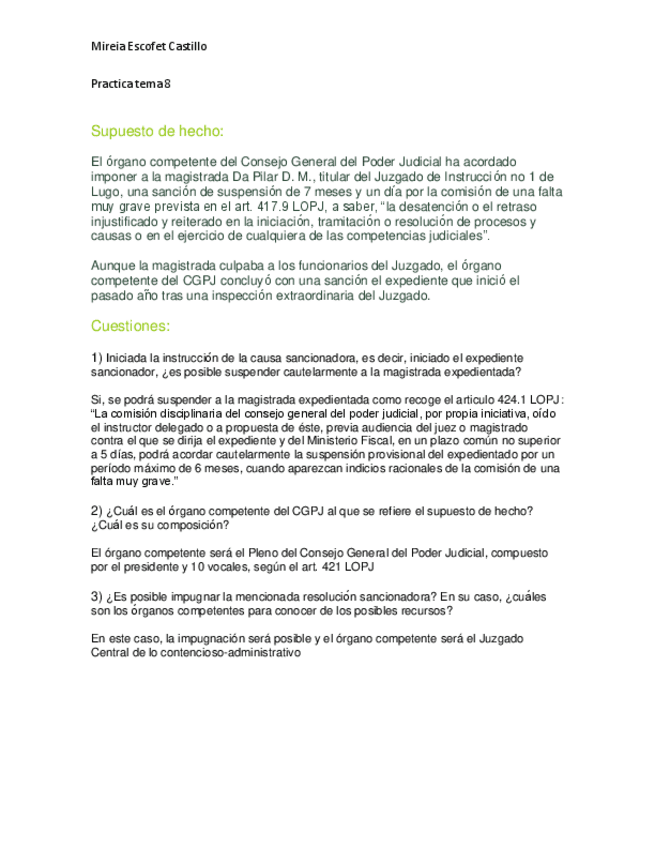 Mireia Escofet Castillo

Practica tema 8

Supuesto de hecho:

El órgano competente del Consejo General del Poder Judicial ha acordado imponer a la magistrada Da Pilar D. M., titular del Juzgado de Instrucción no 1 de Lugo, una sanción de suspensión de 7 meses y un día por la comisión de una falta muy grave prevista en el art. 417.9 LOPJ, a saber, “la desatención o el retraso injustificado y reiterado en la iniciación, tramitación o resolución de procesos y causas o en el ejercicio de cualquiera de las competencias judiciales”.

Aunque la magistrada culpaba a los funcionarios del Juzgado, el órgano competente del CGPJ concluyó con una sanción el expediente que inició el pasado año tras una inspección extraordinaria del Juzgado.

Cuestiones:

1) Iniciada la instrucción de la causa sancionadora, es decir, iniciado el expediente sancionador, ¿es posible suspender cautelarmente a la magistrada expedientada?

Si, se podrá suspender a la magistrada expedientada como recoge el articulo 424.1 LOPJ: “La comisión disciplinaria del consejo general del poder judicial, por propia iniciativa, oído el instructor delegado o a propuesta de éste, previa audiencia del juez o magistrado contra el que se dirija el expediente y del Ministerio Fiscal, en un plazo común no superior a 5 días, podrá acordar cautelarmente la suspensión provisional del expedientado por un período máximo de 6 meses, cuando aparezcan indicios racionales de la comisión de una falta muy grave.”

2) ¿Cuál es el órgano competente del CGPJ al que se refiere el supuesto de hecho? ¿Cuál es su composición?

El órgano competente será el Pleno del Consejo General del Poder Judicial, compuesto por el presidente y 10 vocales, según el art. 421 LOPJ

3) ¿Es posible impugnar la mencionada resolución sancionadora? En su caso, ¿cuáles son los órganos competentes para conocer de los posibles recursos?

En este caso, la impugnación será posible y el órgano competente será el Juzgado Central de lo contencioso-administrativo